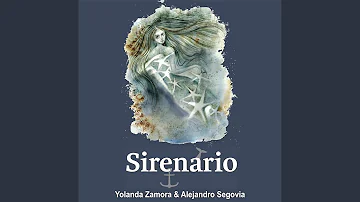 Sirenario

Yolanda Zamora & Alejandro Segovia